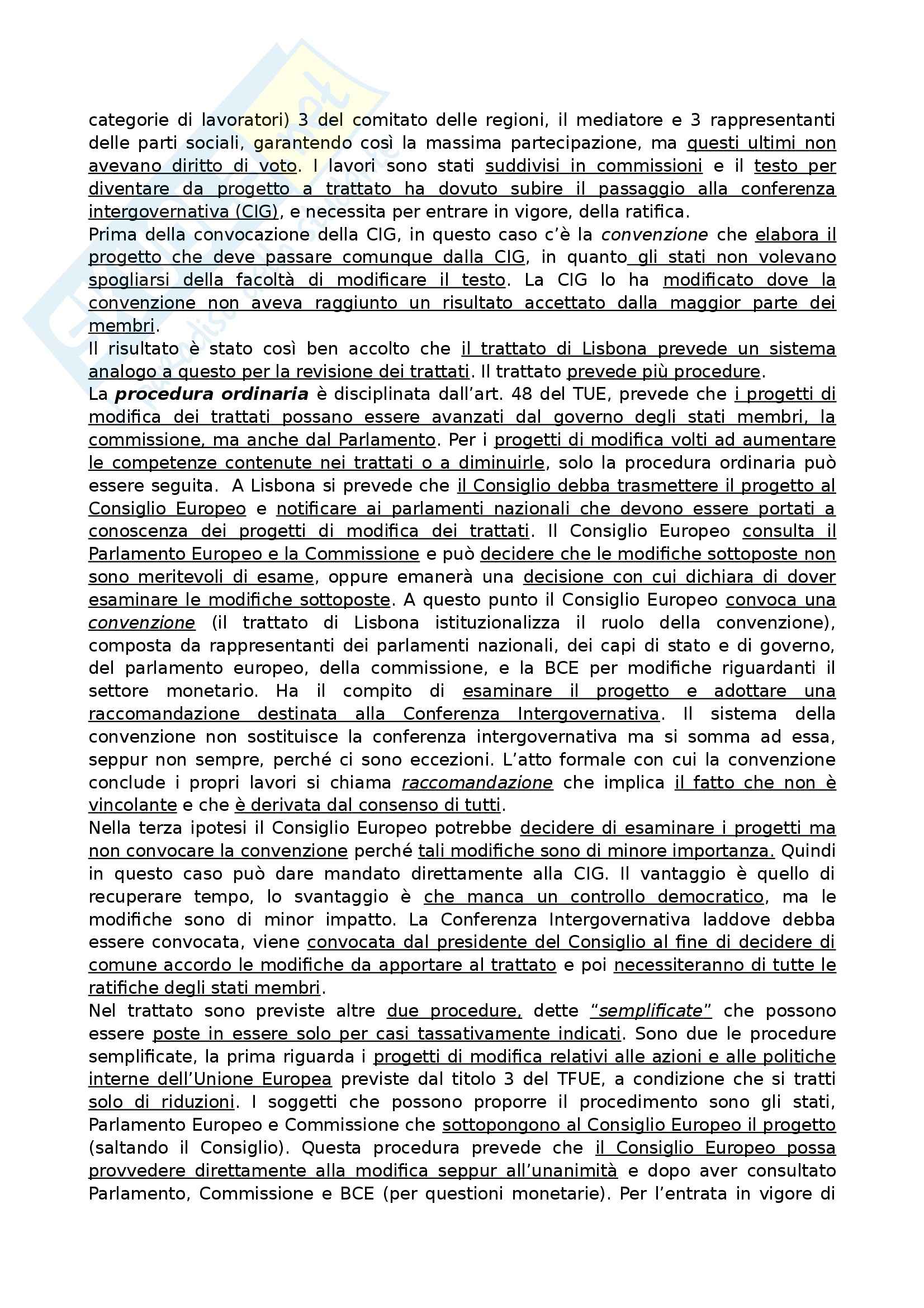 categorie di lavoratori) 3 del comitato delle regioni, il mediatore e 3 rappresentanti delle parti sociali, garantendo così la massima partecipazione, ma questi ultimi non avevano diritto di voto. I lavori sono stati suddivisi in commissioni e il testo per diventare da progetto a trattato ha dovuto subire il passaggio alla conferenza intergovernativa (CIG), e necessita per entrare in vigore, della ratifica.
Prima della convocazione della CIG, in questo caso c'è la convenzione che elabora il progetto che deve passare comunque dalla CIG, in quanto gli stati non volevano spogliarsi della facoltà di modificare il testo. La CIG lo ha modificato dove la convenzione non aveva raggiunto un risultato accettato dalla maggior parte dei membri.
Il risultato è stato così ben accolto che il trattato di Lisbona prevede un sistema analogo a questo per la revisione dei trattati. Il trattato prevede più procedure.
La procedura ordinaria è disciplinata dall'art. 48 del TUE, prevede che i progetti di modifica dei trattati possano essere avanzati dal governo degli stati membri, la commissione, ma anche dal Parlamento. Per i progetti di modifica volti ad aumentare le competenze contenute nei trattati o a diminuirle, solo la procedura ordinaria può essere seguita. A Lisbona si prevede che il Consiglio debba trasmettere il progetto al Consiglio Europeo e notificare ai parlamenti nazionali che devono essere portati a conoscenza dei progetti di modifica dei trattati. Il Consiglio Europeo consulta il Parlamento Europeo e la Commissione e può decidere che le modifiche sottoposte non sono meritevoli di esame, oppure emanerà una decisione con cui dichiara di dover esaminare le modifiche sottoposte. A questo punto il Consiglio Europeo convoca una convenzione (il trattato di Lisbona istituzionalizza il ruolo della convenzione), composta da rappresentanti dei parlamenti nazionali, dei capi di stato e di governo, del parlamento europeo, della commissione, e la BCE per modifiche riguardanti il settore monetario. Ha il compito di esaminare il progetto e adottare una raccomandazione destinata alla Conferenza Intergovernativa. Il sistema della convenzione non sostituisce la conferenza intergovernativa ma si somma ad essa, seppur non sempre, perché ci sono eccezioni. L'atto formale con cui la convenzione conclude i propri lavori si chiama raccomandazione che implica il fatto che non è vincolante e che è derivata dal consenso di tutti.
Nella terza ipotesi il Consiglio Europeo potrebbe decidere di esaminare i progetti ma non convocare la convenzione perché tali modifiche sono di minore importanza. Quindi in questo caso può dare mandato direttamente alla CIG. Il vantaggio è quello di recuperare tempo, lo svantaggio è che manca un controllo democratico, ma le modifiche sono di minor impatto. La Conferenza Intergovernativa laddove debba essere convocata, viene convocata dal presidente del Consiglio al fine di decidere di comune accordo le modifiche da apportare al trattato e poi necessiteranno di tutte le ratifiche degli stati membri.
Nel trattato sono previste altre due procedure, dette "semplificate" che possono essere poste in essere solo per casi tassativamente indicati. Sono due le procedure semplificate, la prima riguarda i progetti di modifica relativi alle azioni e alle politiche interne dell'Unione Europea previste dal titolo 3 del TFUE, a condizione che si tratti solo di riduzioni. I soggetti che possono proporre il procedimento sono gli stati, Parlamento Europeo e Commissione che sottopongono al Consiglio Europeo il progetto (saltando il Consiglio). Questa procedura prevede che il Consiglio Europeo possa provvedere direttamente alla modifica seppur all'unanimità e dopo aver consultato Parlamento, Commissione e BCE (per questioni monetarie). Per l'entrata in vigore di